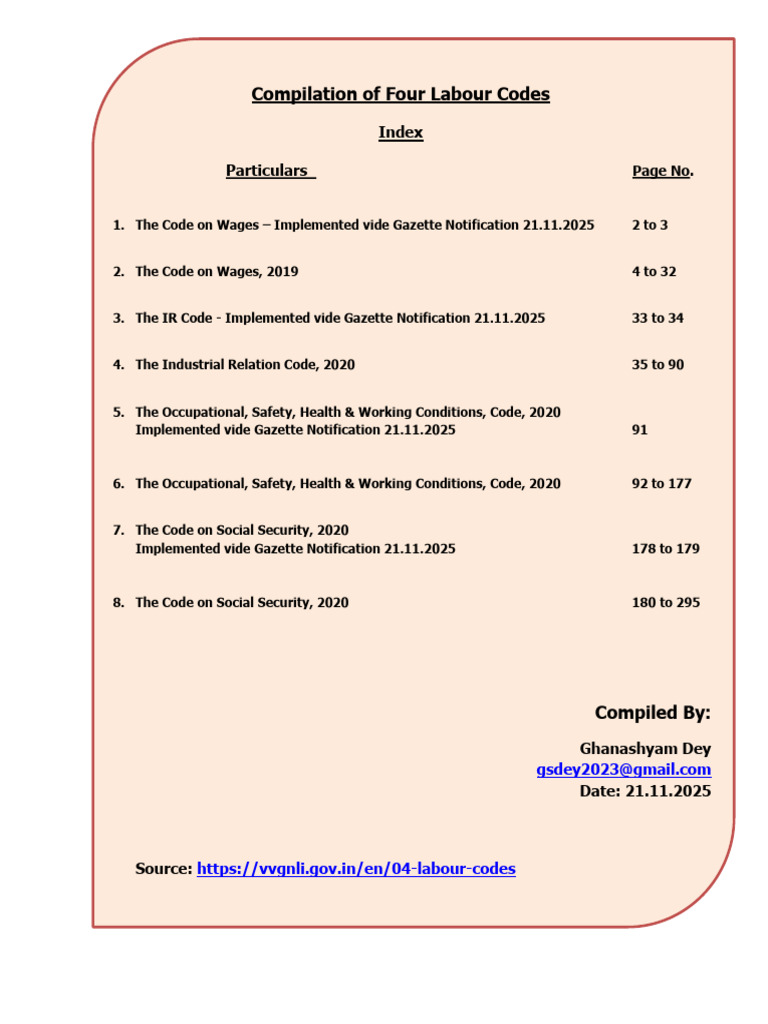 Compilation of Four Labour Codes

Index

| Particulars | Page No. |
|---|---|
| 1. The Code on Wages – Implemented vide Gazette Notification 21.11.2025 | 2 to 3 |
| 2. The Code on Wages, 2019 | 4 to 32 |
| 3. The IR Code - Implemented vide Gazette Notification 21.11.2025 | 33 to 34 |
| 4. The Industrial Relation Code, 2020 | 35 to 90 |
| 5. The Occupational, Safety, Health & Working Conditions, Code, 2020 Implemented vide Gazette Notification 21.11.2025 | 91 |
| 6. The Occupational, Safety, Health & Working Conditions, Code, 2020 | 92 to 177 |
| 7. The Code on Social Security, 2020 Implemented vide Gazette Notification 21.11.2025 | 178 to 179 |
| 8. The Code on Social Security, 2020 | 180 to 295 |

Compiled By:

Ghanashyam Dey
gsdey2023@gmail.com
Date: 21.11.2025

Source: https://vvgnli.gov.in/en/04-labour-codes